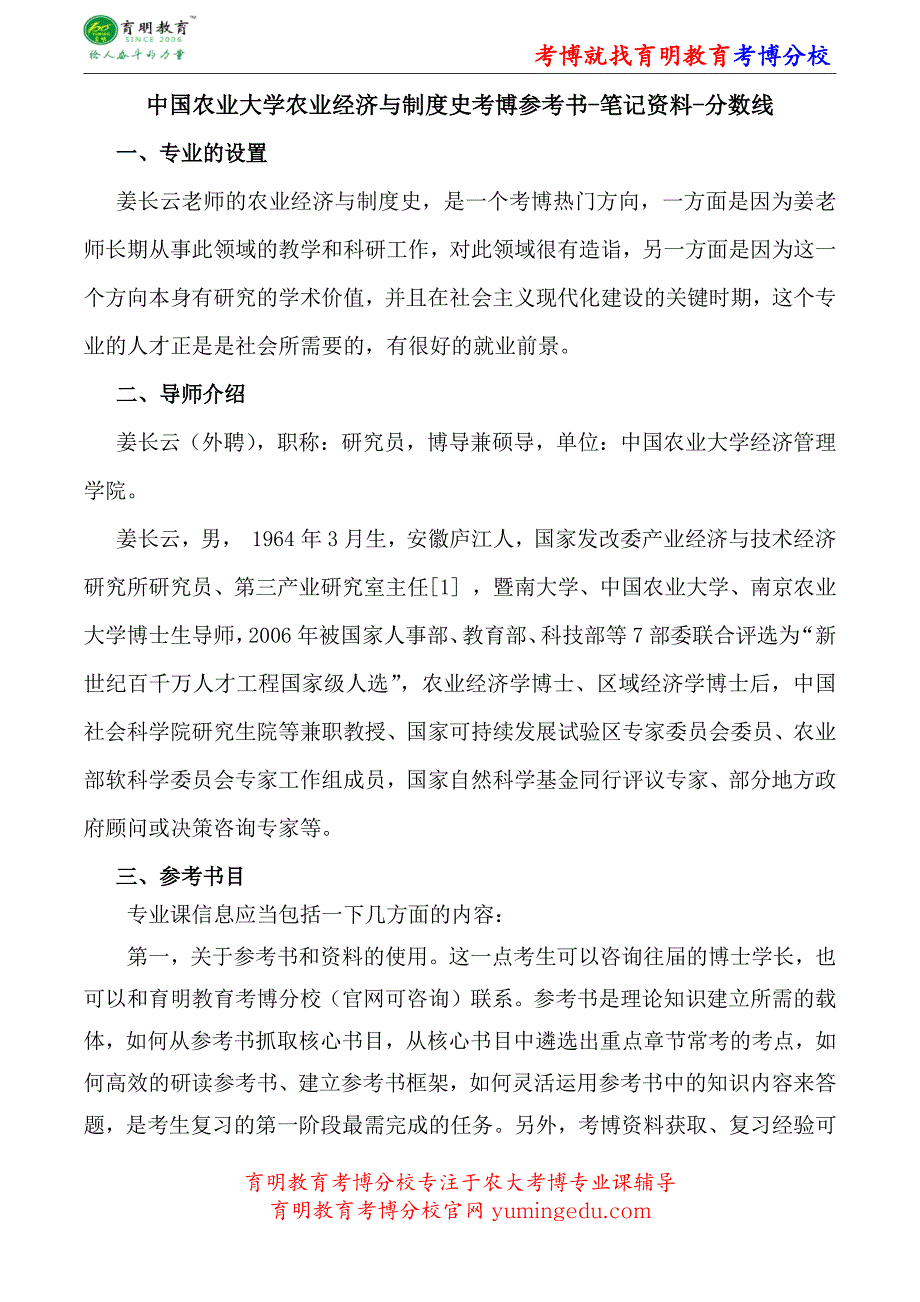 育明教育
SINCE 2006
给人奋斗的力量

考博就找育明教育考博分校

中国农业大学农业经济与制度史考博参考书-笔记资料-分数线

一、专业的设置

姜长云老师的农业经济与制度史，是一个考博热门方向，一方面是因为姜老师长期从事此领域的教学和科研工作，对此领域很有造诣，另一方面是因为这一个方向本身有研究的学术价值，并且在社会主义现代化建设的关键时期，这个专业的人才正是是社会所需要的，有很好的就业前景。

二、导师介绍

姜长云（外聘），职称：研究员，博导兼硕导，单位：中国农业大学经济管理学院。

姜长云，男， 1964 年 3 月生，安徽庐江人，国家发改委产业经济与技术经济研究所研究员、第三产业研究室主任[1] ，暨南大学、中国农业大学、南京农业大学博士生导师，2006 年被国家人事部、教育部、科技部等 7 部委联合评选为“新世纪百千万人才工程国家级人选”，农业经济学博士、区域经济学博士后，中国社会科学院研究生院等兼职教授、国家可持续发展试验区专家委员会委员、农业部软科学委员会专家工作组成员，国家自然科学基金同行评议专家、部分地方政府顾问或决策咨询专家等。

三、参考书目

专业课信息应当包括一下几方面的内容：

第一，关于参考书和资料的使用。这一点考生可以咨询往届的博士学长，也可以和育明教育考博分校（官网可咨询）联系。参考书是理论知识建立所需的载体，如何从参考书抓取核心书目，从核心书目中遴选出重点章节常考的考点，如何高效的研读参考书、建立参考书框架，如何灵活运用参考书中的知识内容来答题，是考生复习的第一阶段最需完成的任务。另外，考博资料获取、复习经验可

育明教育考博分校专注于农大考博专业课辅导
育明教育考博分校官网 yumingedu.com